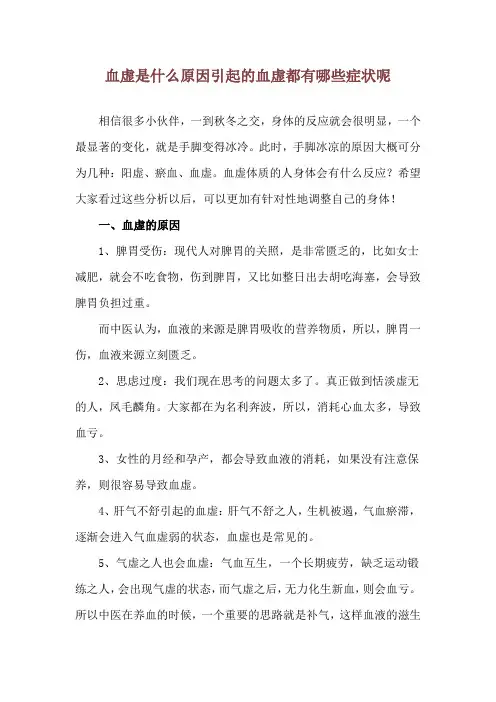 血虚是什么原因引起的血虚都有哪些症状呢

相信很多小伙伴，一到秋冬之交，身体的反应就会很明显，一个最显著的变化，就是手脚变得冰冷。此时，手脚冰凉的原因大概可分为几种：阳虚、瘀血、血虚。血虚体质的人身体会有什么反应？希望大家看过这些分析以后，可以更加有针对性地调整自己的身体！

一、血虚的原因

1、脾胃受伤：现代人对脾胃的关照，是非常匮乏的，比如女士减肥，就会不吃食物，伤到脾胃，又比如整日出去胡吃海塞，会导致脾胃负担过重。

而中医认为，血液的来源是脾胃吸收的营养物质，所以，脾胃一伤，血液来源立刻匮乏。

2、思虑过度：我们现在思考的问题太多了。真正做到恬淡虚无的人，凤毛麟角。大家都在为名利奔波，所以，消耗心血太多，导致血亏。

3、女性的月经和孕产，都会导致血液的消耗，如果没有注意保养，则很容易导致血虚。

4、肝气不舒引起的血虚：肝气不舒之人，生机被遏，气血瘀滞，逐渐会进入气血虚弱的状态，血虚也是常见的。

5、气虚之人也会血虚：气血互生，一个长期疲劳，缺乏运动锻练之人，会出现气虚的状态，而气虚之后，无力化生新血，则会血亏。所以中医在养血的时候，一个重要的思路就是补气，这样血液的滋生